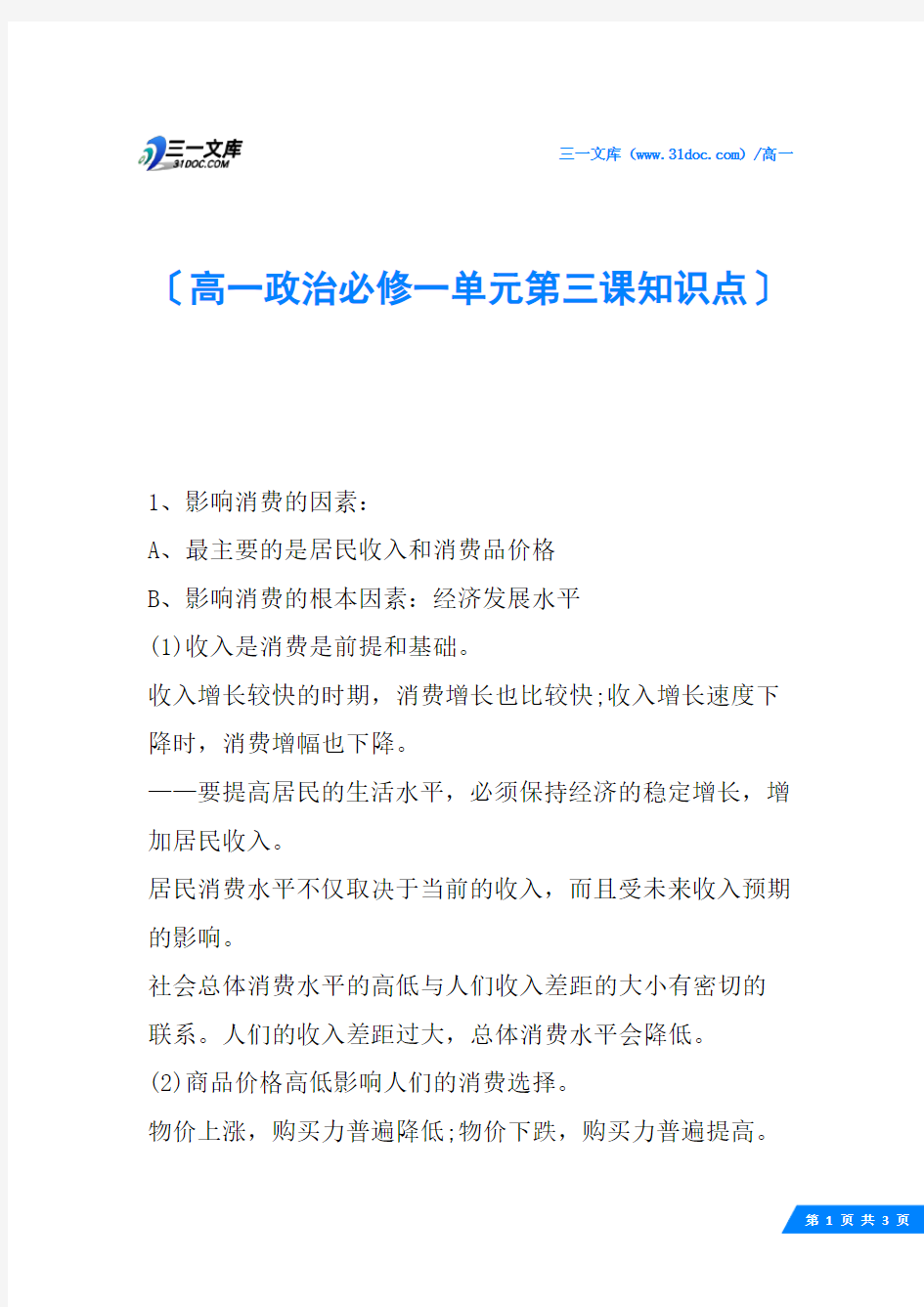 三一文库
31DOC.COM

三一文库（www.31doc.com）/高一

〔高一政治必修一单元第三课知识点〕

1、影响消费的因素：

A、最主要的是居民收入和消费品价格

B、影响消费的根本因素：经济发展水平

(1)收入是消费是前提和基础。

收入增长较快的时期，消费增长也比较快;收入增长速度下降时，消费增幅也下降。

——要提高居民的生活水平，必须保持经济的稳定增长，增加居民收入。

居民消费水平不仅取决于当前的收入，而且受未来收入预期的影响。

社会总体消费水平的高低与人们收入差距的大小有密切的联系。人们的收入差距过大，总体消费水平会降低。

(2)商品价格高低影响人们的消费选择。

物价上涨，购买力普遍降低;物价下跌，购买力普遍提高。

第 1 页 共 3 页